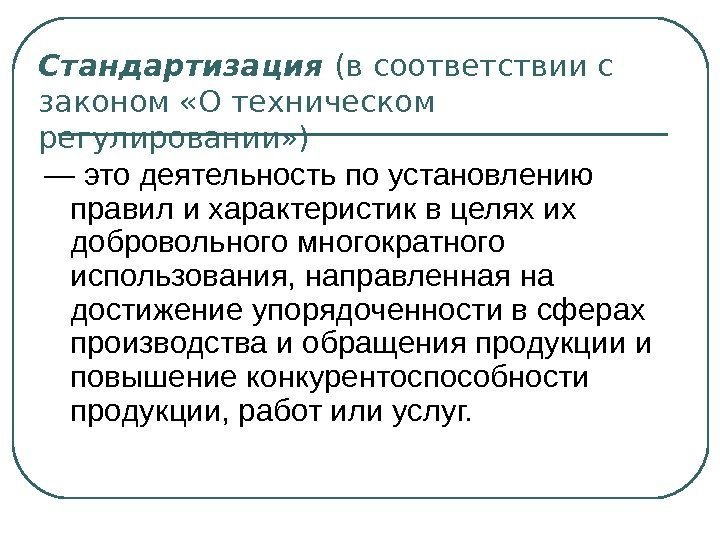 Стандартизация (в соответствии с законом «О техническом регулировании»)

— это деятельность по установлению правил и характеристик в целях их добровольного многократного использования, направленная на достижение упорядоченности в сферах производства и обращения продукции и повышение конкурентоспособности продукции, работ или услуг.